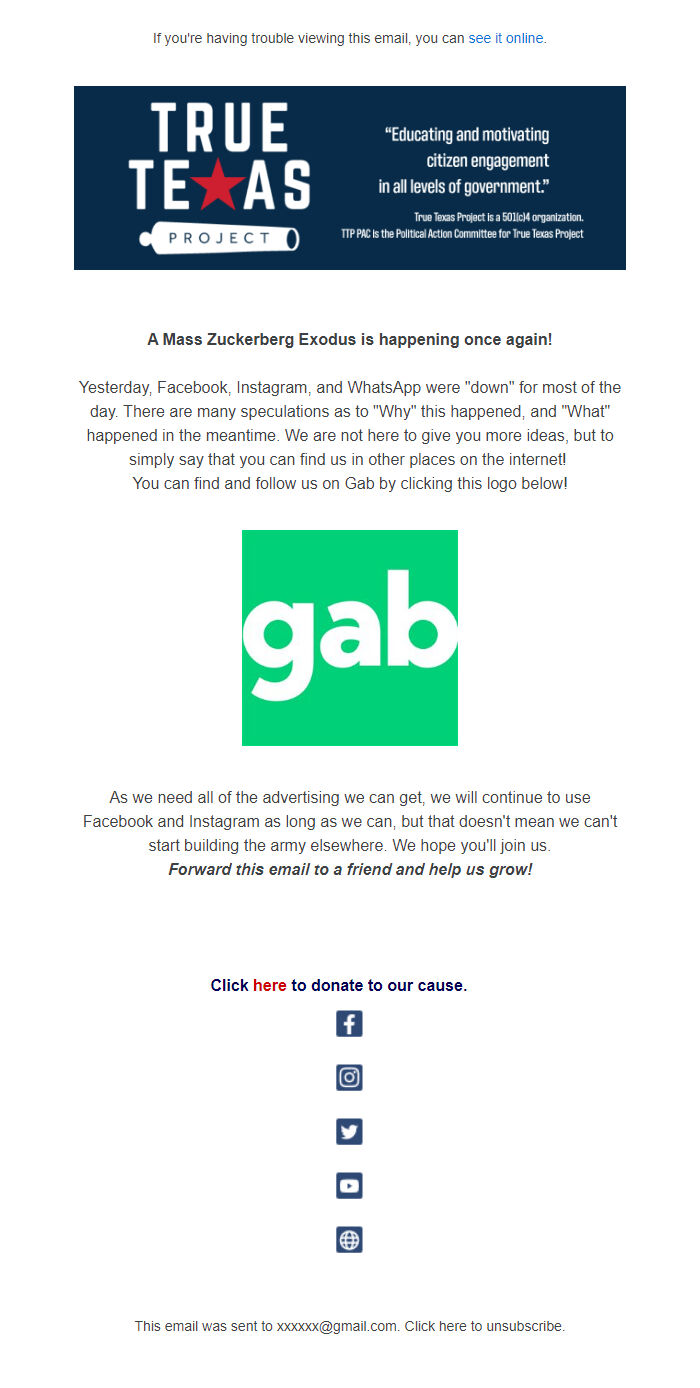 If you're having trouble viewing this email, you can see it online.

TRUE TEXAS PROJECT

"Educating and motivating citizen engagement in all levels of government."

True Texas Project is a 501(c)4 organization.
TTP PAC is the Political Action Committee for True Texas Project

A Mass Zuckerberg Exodus is happening once again!

Yesterday, Facebook, Instagram, and WhatsApp were "down" for most of the day. There are many speculations as to "Why" this happened, and "What" happened in the meantime. We are not here to give you more ideas, but to simply say that you can find us in other places on the internet!
You can find and follow us on Gab by clicking this logo below!

gab

As we need all of the advertising we can get, we will continue to use Facebook and Instagram as long as we can, but that doesn't mean we can't start building the army elsewhere. We hope you'll join us.
Forward this email to a friend and help us grow!

Click here to donate to our cause.

This email was sent to xxxxxx@gmail.com. Click here to unsubscribe.